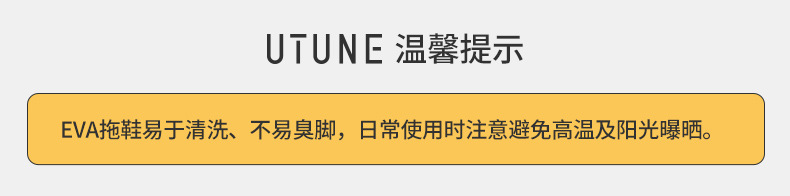 UTUNE 温馨提示

EVA拖鞋易于清洗、不易臭脚，日常使用时注意避免高温及阳光曝晒。